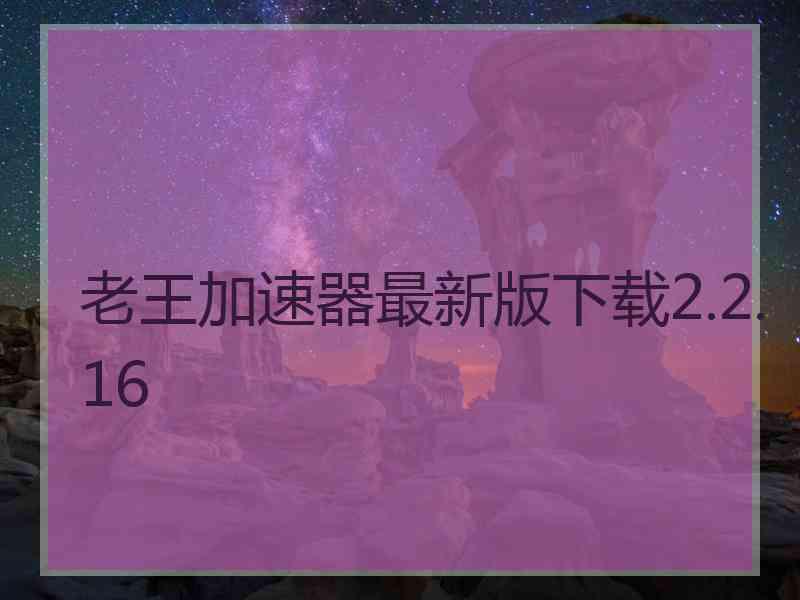 老王加速器最新版下载2.2.16